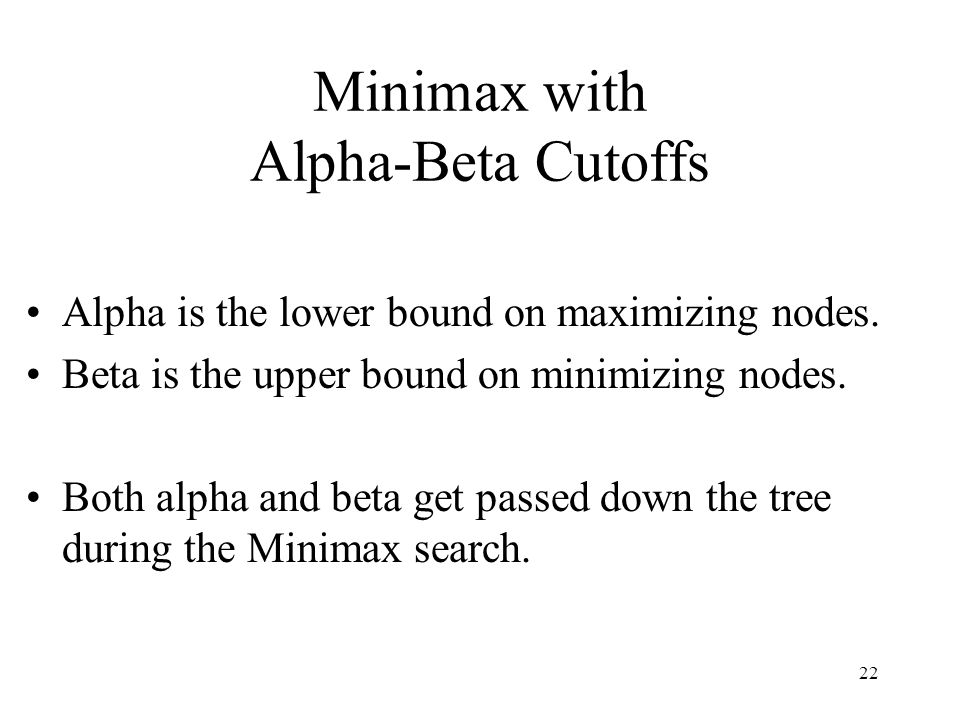 Minimax with
Alpha-Beta Cutoffs

• Alpha is the lower bound on maximizing nodes.
• Beta is the upper bound on minimizing nodes.

• Both alpha and beta get passed down the tree during the Minimax search.

22